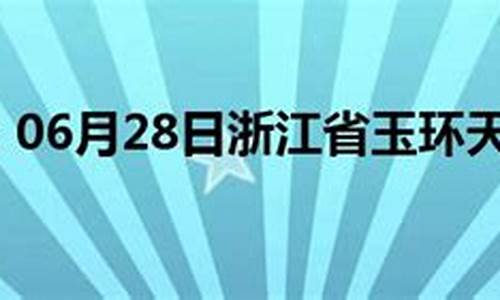 06月28日浙江省玉环天